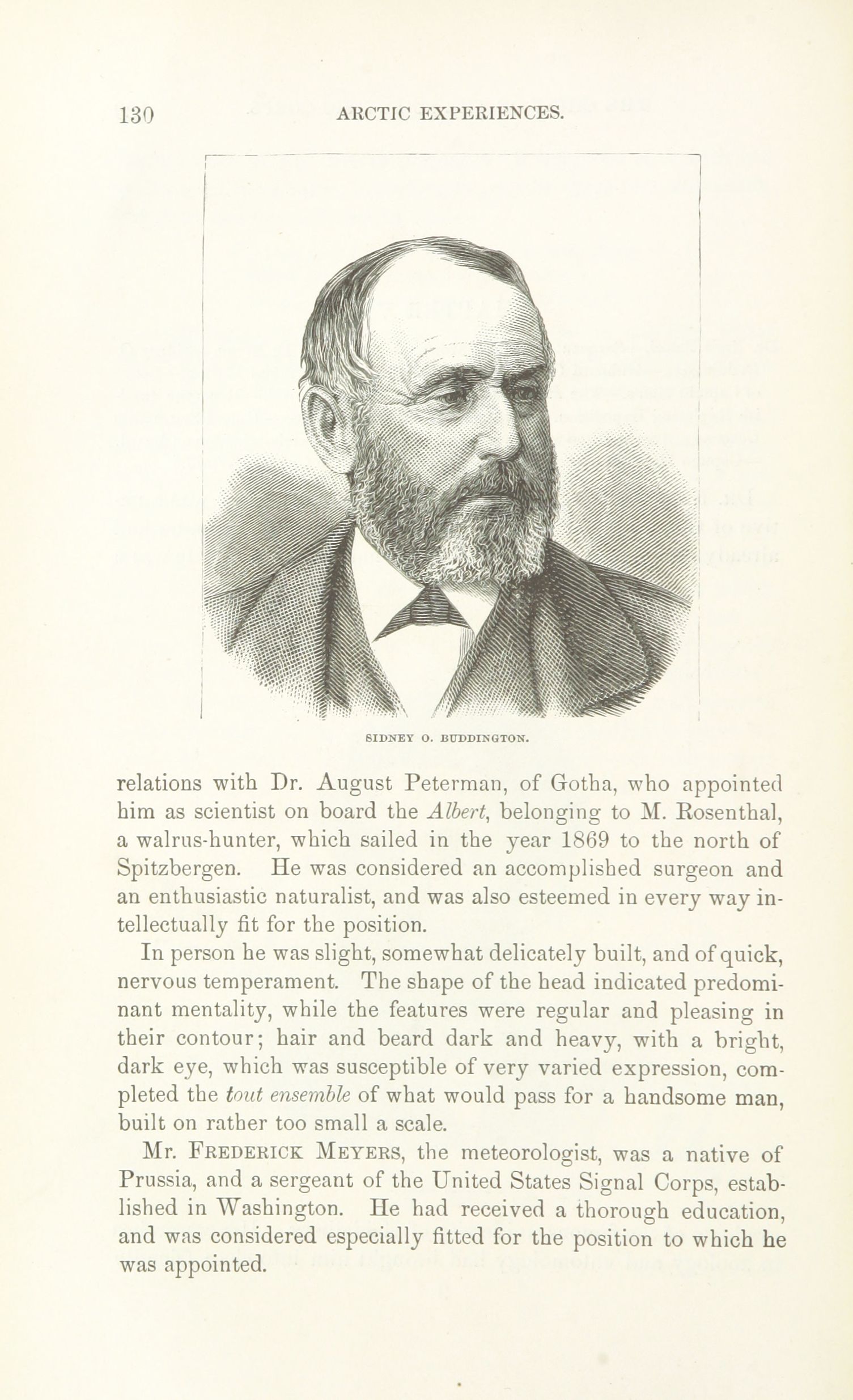 130 ARCTIC EXPERIENCES.

SIDNEY O. BUDDINGTON.

relations with Dr. August Peterman, of Gotha, who appointed him as scientist on board the Albert, belonging to M. Rosenthal, a walrus-hunter, which sailed in the year 1869 to the north of Spitzbergen. He was considered an accomplished surgeon and an enthusiastic naturalist, and was also esteemed in every way intellectually fit for the position.

In person he was slight, somewhat delicately built, and of quick, nervous temperament. The shape of the head indicated predominant mentality, while the features were regular and pleasing in their contour; hair and beard dark and heavy, with a bright, dark eye, which was susceptible of very varied expression, completed the tout ensemble of what would pass for a handsome man, built on rather too small a scale.

Mr. Frederick Meyers, the meteorologist, was a native of Prussia, and a sergeant of the United States Signal Corps, established in Washington. He had received a thorough education, and was considered especially fitted for the position to which he was appointed.